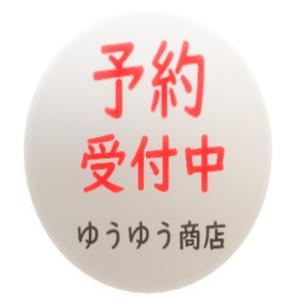 予約
受付中

ゆうゆう商店